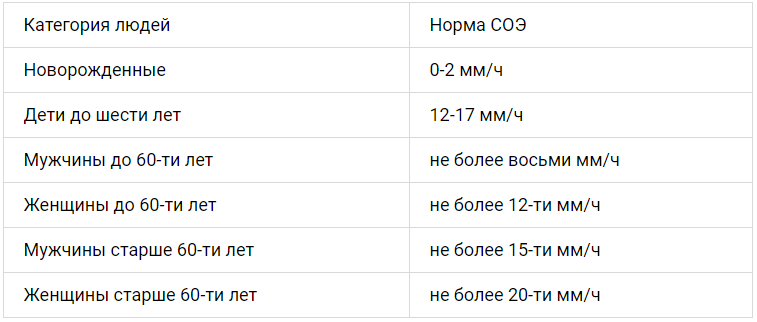 | Категория людей | Норма СОЭ |
|---|---|
| Новорожденные | 0-2 мм/ч |
| Дети до шести лет | 12-17 мм/ч |
| Мужчины до 60-ти лет | не более восьми мм/ч |
| Женщины до 60-ти лет | не более 12-ти мм/ч |
| Мужчины старше 60-ти лет | не более 15-ти мм/ч |
| Женщины старше 60-ти лет | не более 20-ти мм/ч |